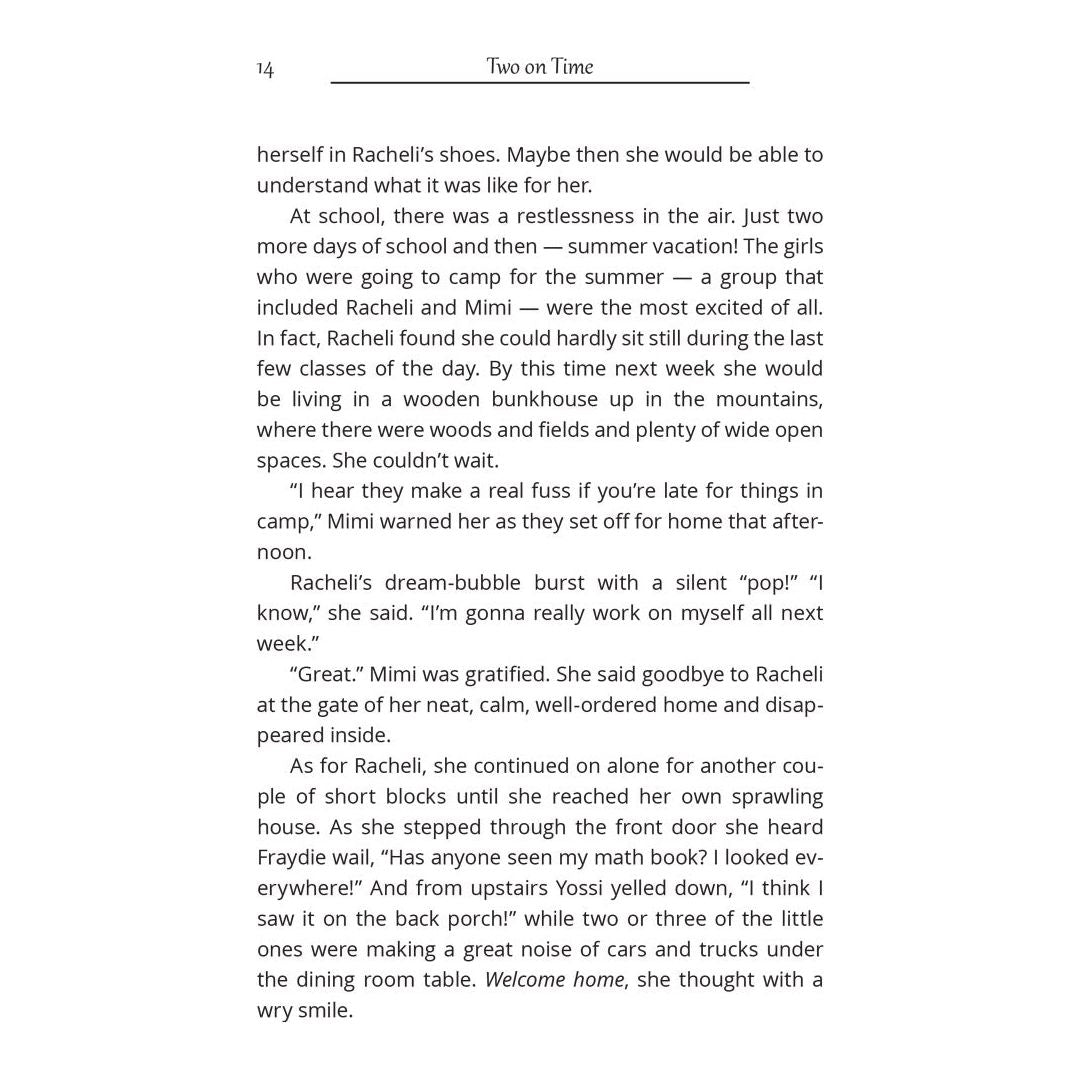 14 Two on Time

herself in Racheli's shoes. Maybe then she would be able to understand what it was like for her.

At school, there was a restlessness in the air. Just two more days of school and then — summer vacation! The girls who were going to camp for the summer — a group that included Racheli and Mimi — were the most excited of all. In fact, Racheli found she could hardly sit still during the last few classes of the day. By this time next week she would be living in a wooden bunkhouse up in the mountains, where there were woods and fields and plenty of wide open spaces. She couldn't wait.

"I hear they make a real fuss if you're late for things in camp," Mimi warned her as they set off for home that afternoon.

Racheli's dream-bubble burst with a silent "pop!" "I know," she said. "I'm gonna really work on myself all next week."

"Great." Mimi was gratified. She said goodbye to Racheli at the gate of her neat, calm, well-ordered home and disappeared inside.

As for Racheli, she continued on alone for another couple of short blocks until she reached her own sprawling house. As she stepped through the front door she heard Fraydie wail, "Has anyone seen my math book? I looked everywhere!" And from upstairs Yossi yelled down, "I think I saw it on the back porch!" while two or three of the little ones were making a great noise of cars and trucks under the dining room table. Welcome home, she thought with a wry smile.